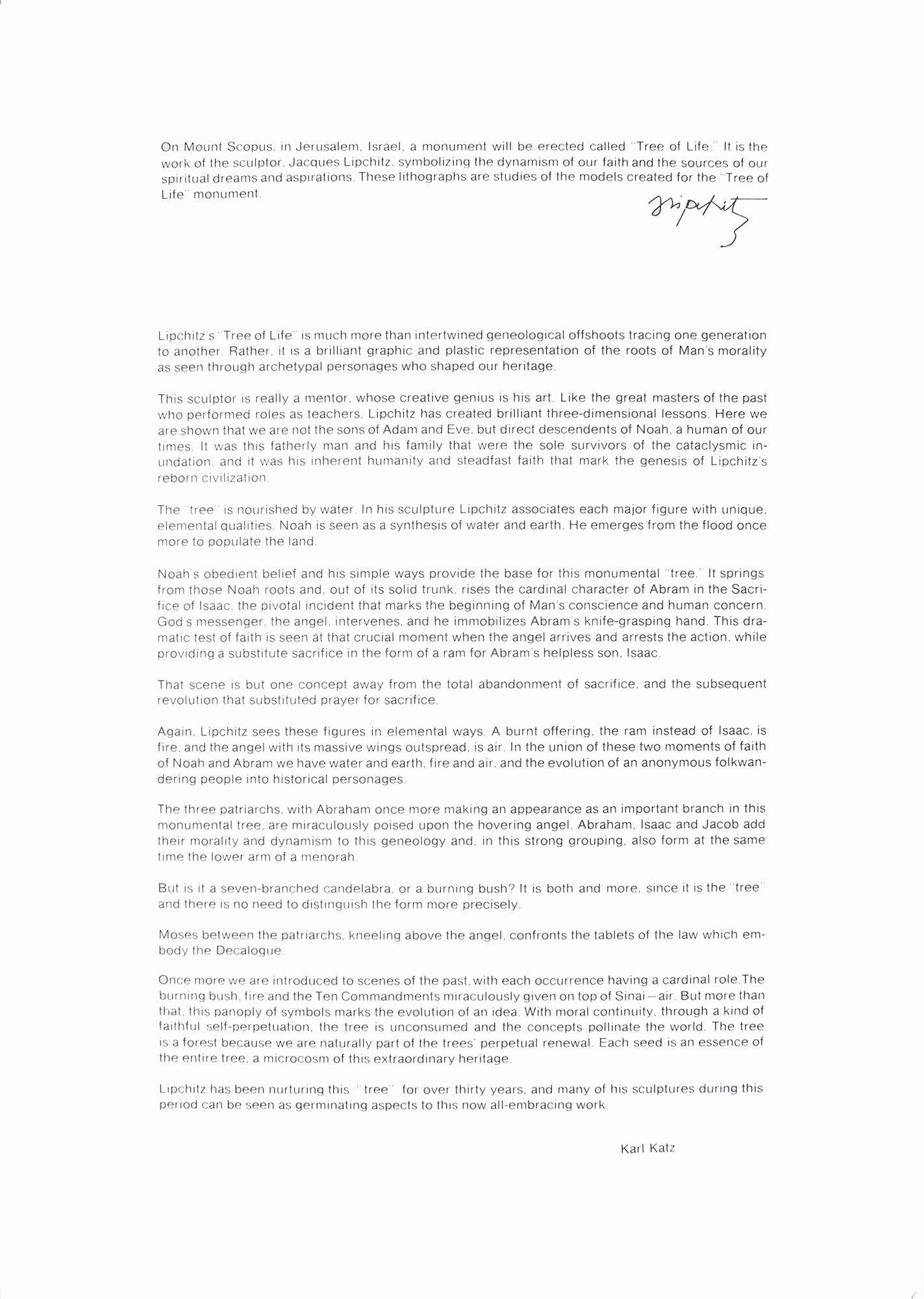 On Mount Scopus, in Jerusalem, Israel, a monument will be erected called "Tree of Life." It is the work of the sculptor, Jacques Lipchitz, symbolizing the dynamism of our faith and the sources of our spiritual dreams and aspirations. These lithographs are studies of the models created for the "Tree of Life" monument.

Lipchitz

Lipchitz's "Tree of Life" is much more than intertwined geneological offshoots tracing one generation to another. Rather, it is a brilliant graphic and plastic representation of the roots of Man's morality as seen through archetypal personages who shaped our heritage.

This sculptor is really a mentor, whose creative genius is his art. Like the great masters of the past who performed roles as teachers, Lipchitz has created brilliant three-dimensional lessons. Here we are shown that we are not the sons of Adam and Eve, but direct descendents of Noah, a human of our times. It was this fatherly man and his family that were the sole survivors of the cataclysmic inundation, and it was his inherent humanity and steadfast faith that mark the genesis of Lipchitz's reborn civilization.

The "tree" is nourished by water. In his sculpture Lipchitz associates each major figure with unique, elemental qualities. Noah is seen as a synthesis of water and earth. He emerges from the flood once more to populate the land.

Noah's obedient belief and his simple ways provide the base for this monumental "tree." It springs from those Noah roots and, out of its solid trunk, rises the cardinal character of Abram in the Sacrifice of Isaac, the pivotal incident that marks the beginning of Man's conscience and human concern. God's messenger, the angel, intervenes, and he immobilizes Abram's knife-grasping hand. This dramatic test of faith is seen at that crucial moment when the angel arrives and arrests the action, while providing a substitute sacrifice in the form of a ram for Abram's helpless son, Isaac.

That scene is but one concept away from the total abandonment of sacrifice, and the subsequent revolution that substituted prayer for sacrifice.

Again, Lipchitz sees these figures in elemental ways. A burnt offering, the ram instead of Isaac, is fire; and the angel with its massive wings outspread, is air. In the union of these two moments of faith of Noah and Abram we have water and earth, fire and air, and the evolution of an anonymous folkwandering people into historical personages.

The three patriarchs, with Abraham once more making an appearance as an important branch in this monumental tree, are miraculously poised upon the hovering angel. Abraham, Isaac and Jacob add their morality and dynamism to this geneology and, in this strong grouping, also form at the same time the lower arm of a menorah.

But is it a seven-branched candelabra, or a burning bush? It is both and more, since it is the "tree" and there is no need to distinguish the form more precisely.

Moses between the patriarchs, kneeling above the angel, confronts the tablets of the law which embody the Decalogue.

Once more we are introduced to scenes of the past, with each occurrence having a cardinal role.The burning bush, fire and the Ten Commandments miraculously given on top of Sinai—air. But more than that, this panoply of symbols marks the evolution of an idea. With moral continuity, through a kind of faithful self-perpetuation, the tree is unconsumed and the concepts pollinate the world. The tree is a forest because we are naturally part of the trees' perpetual renewal. Each seed is an essence of the entire tree, a microcosm of this extraordinary heritage.

Lipchitz has been nurturing this "tree" for over thirty years, and many of his sculptures during this period can be seen as germinating aspects to this now all-embracing work.

Karl Katz